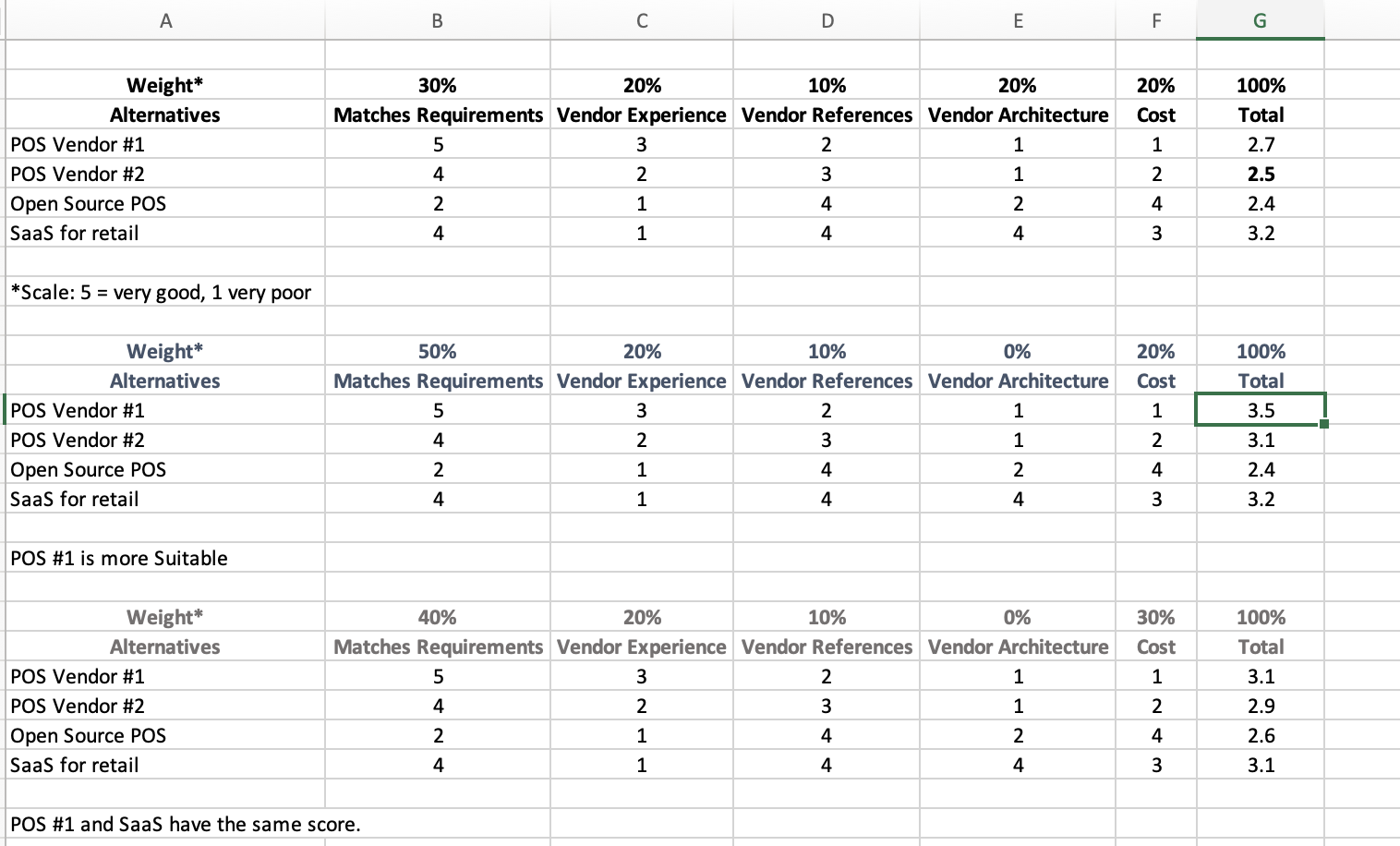 | A | B | C | D | E | F | G |
|---|---|---|---|---|---|---|
| | | | | | | |
| **Weight*** | **30%** | **20%** | **10%** | **20%** | **20%** | **100%** |
| **Alternatives** | **Matches Requirements** | **Vendor Experience** | **Vendor References** | **Vendor Architecture** | **Cost** | **Total** |
| POS Vendor #1 | 5 | 3 | 2 | 1 | 1 | 2.7 |
| POS Vendor #2 | 4 | 2 | 3 | 1 | 2 | **2.5** |
| Open Source POS | 2 | 1 | 4 | 2 | 4 | 2.4 |
| SaaS for retail | 4 | 1 | 4 | 4 | 3 | 3.2 |
| | | | | | | |
| *Scale: 5 = very good, 1 very poor | | | | | | |
| | | | | | | |
| **Weight*** | **50%** | **20%** | **10%** | **0%** | **20%** | **100%** |
| **Alternatives** | **Matches Requirements** | **Vendor Experience** | **Vendor References** | **Vendor Architecture** | **Cost** | **Total** |
| POS Vendor #1 | 5 | 3 | 2 | 1 | 1 | 3.5 |
| POS Vendor #2 | 4 | 2 | 3 | 1 | 2 | 3.1 |
| Open Source POS | 2 | 1 | 4 | 2 | 4 | 2.4 |
| SaaS for retail | 4 | 1 | 4 | 4 | 3 | 3.2 |
| | | | | | | |
| POS #1 is more Suitable | | | | | | |
| | | | | | | |
| **Weight*** | **40%** | **20%** | **10%** | **0%** | **30%** | **100%** |
| **Alternatives** | **Matches Requirements** | **Vendor Experience** | **Vendor References** | **Vendor Architecture** | **Cost** | **Total** |
| POS Vendor #1 | 5 | 3 | 2 | 1 | 1 | 3.1 |
| POS Vendor #2 | 4 | 2 | 3 | 1 | 2 | 2.9 |
| Open Source POS | 2 | 1 | 4 | 2 | 4 | 2.6 |
| SaaS for retail | 4 | 1 | 4 | 4 | 3 | 3.1 |
| | | | | | | |
| POS #1 and SaaS have the same score. | | | | | | |